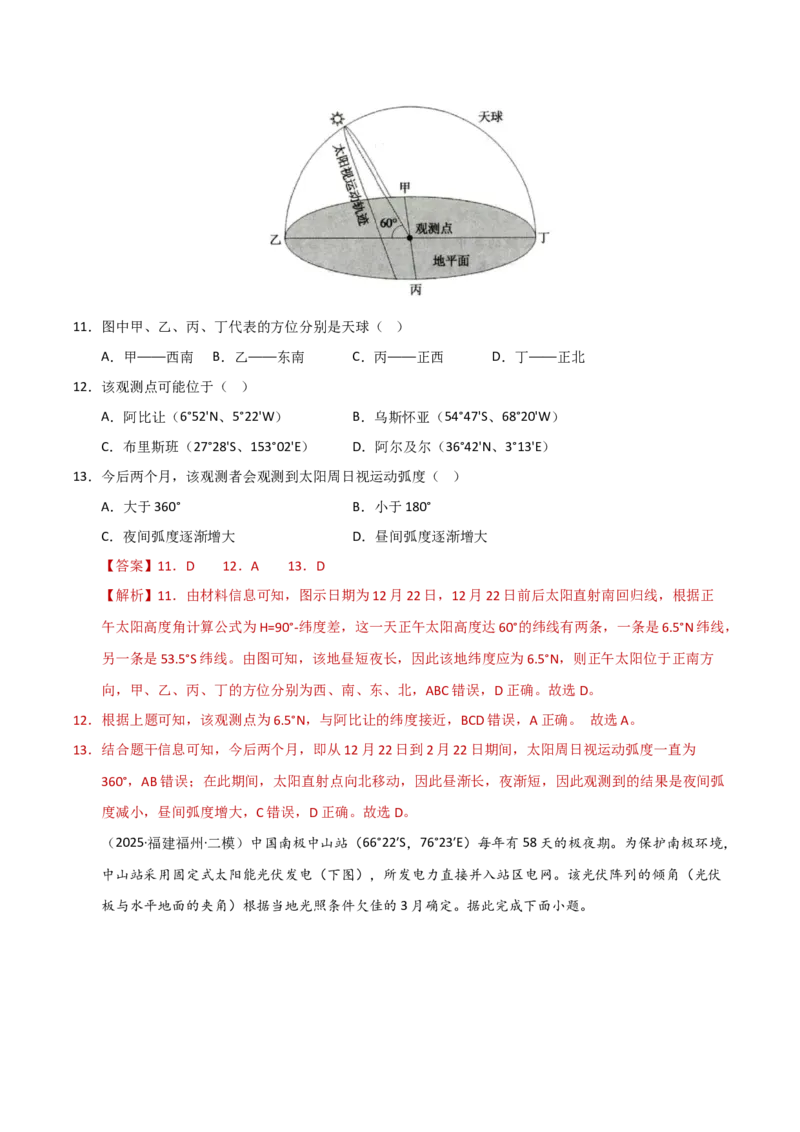 天球

太阳视运动轨迹

甲

60°

观测点

乙

丁

地平面

丙

11．图中甲、乙、丙、丁代表的方位分别是天球（ ）

A．甲——西南 B．乙——东南 C．丙——正西 D．丁——正北

12．该观测点可能位于（ ）

A．阿比让（6°52'N、5°22'W） B．乌斯怀亚（54°47'S、68°20'W）

C．布里斯班（27°28'S、153°02'E） D．阿尔及尔（36°42'N、3°13'E）

13．今后两个月，该观测者会观测到太阳周日视运动弧度（ ）

A．大于360° B．小于180°

C．夜间弧度逐渐增大 D．昼间弧度逐渐增大

【答案】11．D 12．A 13．D

【解析】11．由材料信息可知，图示日期为12月22日，12月22日前后太阳直射南回归线，根据正午太阳高度角计算公式为H=90°-纬度差，这一天正午太阳高度达60°的纬线有两条，一条是6.5°N纬线，另一条是53.5°S纬线。由图可知，该地昼短夜长，因此该地纬度应为6.5°N，则正午太阳位于正南方向，甲、乙、丙、丁的方位分别为西、南、东、北，ABC错误，D正确。故选D。

12．根据上题可知，该观测点为6.5°N，与阿比让的纬度接近，BCD错误，A正确。 故选A。

13．结合题干信息可知，今后两个月，即从12月22日到2月22日期间，太阳周日视运动弧度一直为360°，AB错误；在此期间，太阳直射点向北移动，因此昼渐长，夜渐短，因此观测到的结果是夜间弧度减小，昼间弧度增大，C错误，D正确。故选D。

（2025·福建福州·二模）中国南极中山站（66°22'S，76°23'E）每年有58天的极夜期。为保护南极环境，中山站采用固定式太阳能光伏发电（下图），所发电力直接并入站区电网。该光伏阵列的倾角（光伏板与水平地面的夹角）根据当地光照条件欠佳的3月确定。据此完成下面小题。